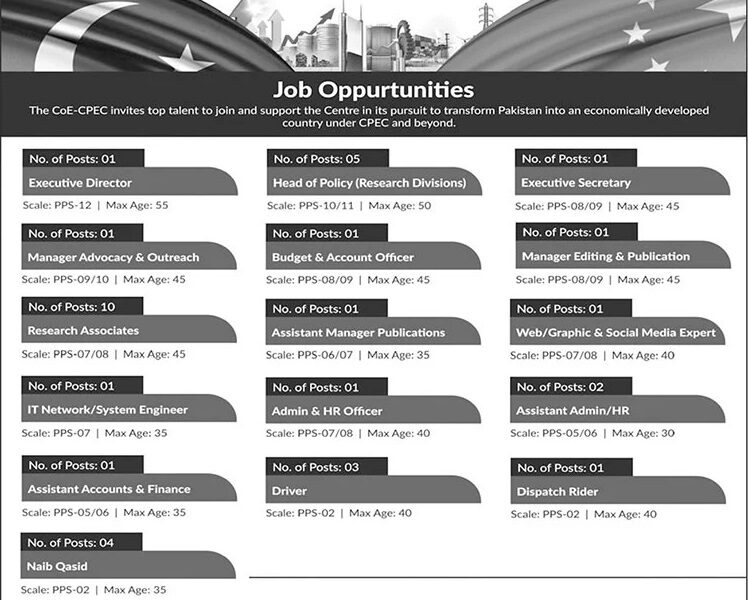 Job Oppurtunities

The CoE-CPEC invites top talent to join and support the Centre in its pursuit to transform Pakistan into an economically developed country under CPEC and beyond.

No. of Posts: 01
Executive Director
Scale: PPS-12 | Max Age: 55

No. of Posts: 01
Manager Advocacy & Outreach
Scale: PPS-09/10 | Max Age: 45

No. of Posts: 10
Research Associates
Scale: PPS-07/08 | Max Age: 45

No. of Posts: 01
IT Network/System Engineer
Scale: PPS-07 | Max Age: 35

No. of Posts: 01
Assistant Accounts & Finance
Scale: PPS-05/06 | Max Age: 35

No. of Posts: 04
Naib Qasid
Scale: PPS-02 | Max Age: 35

No. of Posts: 05
Head of Policy (Research Divisions)
Scale: PPS-10/11 | Max Age: 50

No. of Posts: 01
Budget & Account Officer
Scale: PPS-08/09 | Max Age: 45

No. of Posts: 01
Assistant Manager Publications
Scale: PPS-06/07 | Max Age: 35

No. of Posts: 01
Admin & HR Officer
Scale: PPS-07/08 | Max Age: 40

No. of Posts: 03
Driver
Scale: PPS-02 | Max Age: 40

No. of Posts: 01
Executive Secretary
Scale: PPS-08/09 | Max Age: 45

No. of Posts: 01
Manager Editing & Publication
Scale: PPS-08/09 | Max Age: 45

No. of Posts: 01
Web/Graphic & Social Media Expert
Scale: PPS-07/08 | Max Age: 40

No. of Posts: 02
Assistant Admin/HR
Scale: PPS-05/06 | Max Age: 30

No. of Posts: 01
Dispatch Rider
Scale: PPS-02 | Max Age: 40